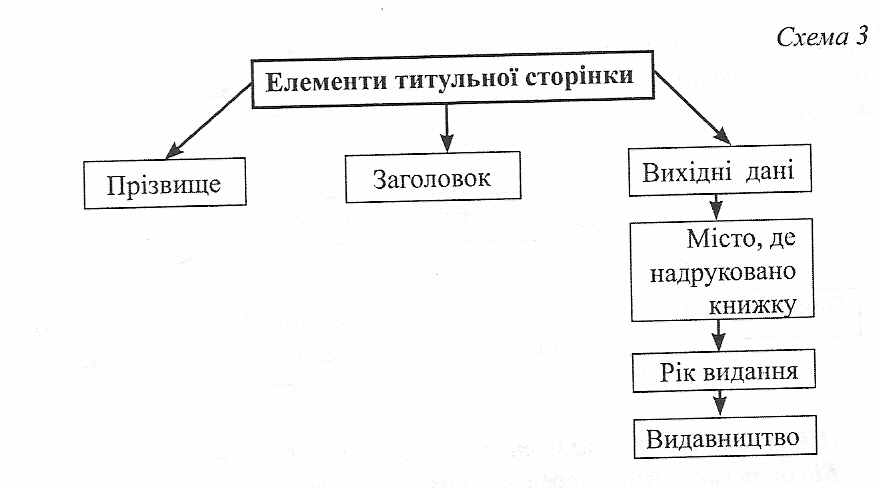 Схема 3

Елементи титульної сторінки

Прізвище

Заголовок

Вихідні дані

Місто, де надруковано книжку

Рік видання

Видавництво